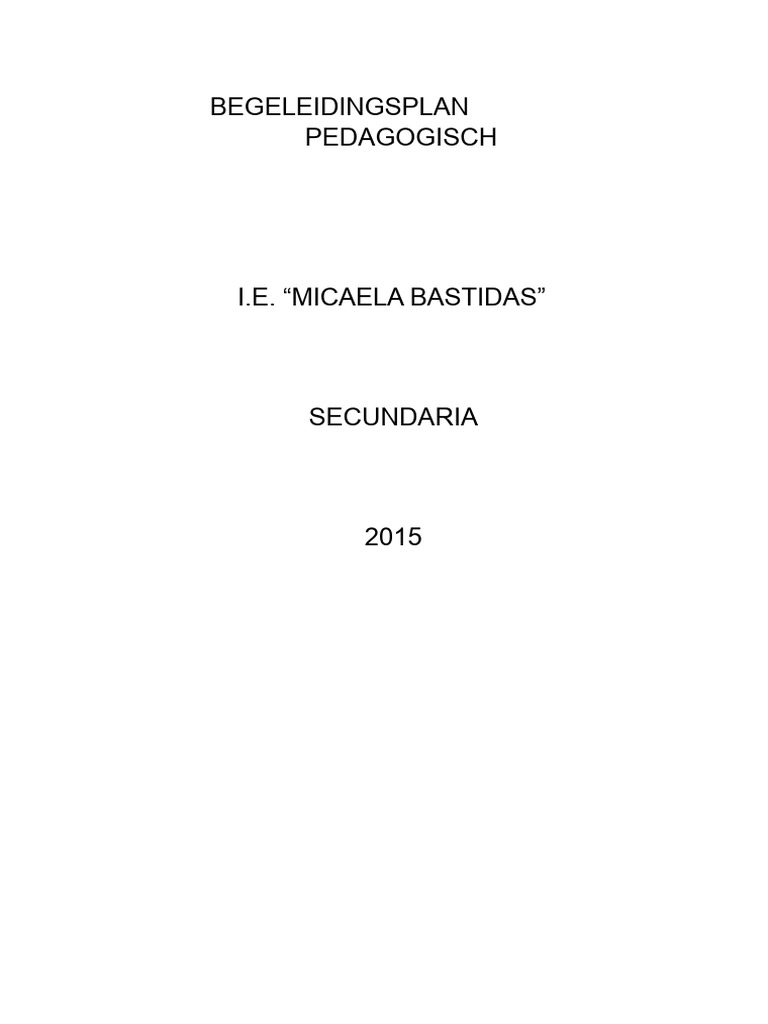 BEGELEIDINGSPLAN
PEDAGOGISCH

I.E. “MICAELA BASTIDAS”

SECUNDARIA

2015